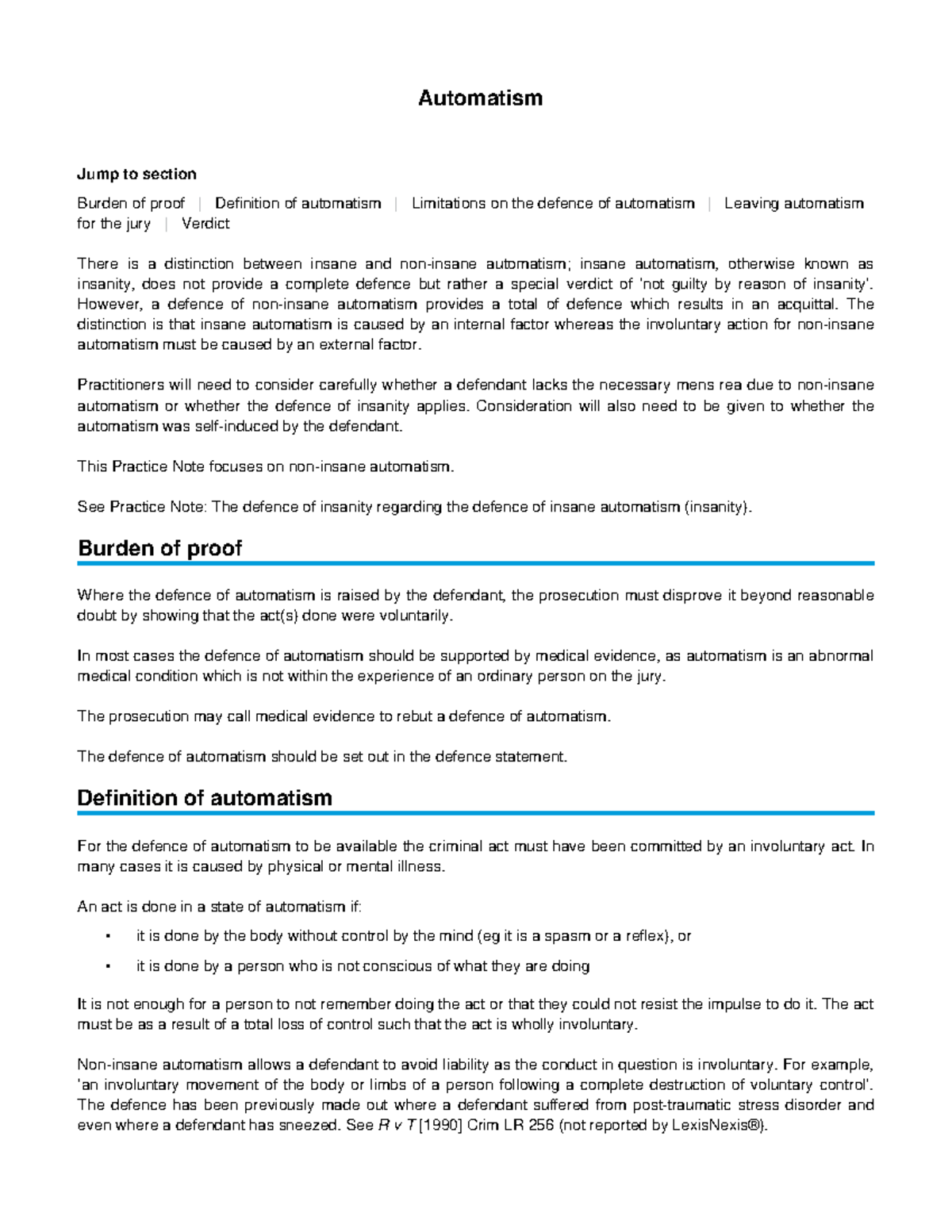 Automatism

Jump to section

Burden of proof | Definition of automatism | Limitations on the defence of automatism | Leaving automatism for the jury | Verdict

There is a distinction between insane and non-insane automatism; insane automatism, otherwise known as insanity, does not provide a complete defence but rather a special verdict of 'not guilty by reason of insanity'. However, a defence of non-insane automatism provides a total of defence which results in an acquittal. The distinction is that insane automatism is caused by an internal factor whereas the involuntary action for non-insane automatism must be caused by an external factor.

Practitioners will need to consider carefully whether a defendant lacks the necessary mens rea due to non-insane automatism or whether the defence of insanity applies. Consideration will also need to be given to whether the automatism was self-induced by the defendant.

This Practice Note focuses on non-insane automatism.

See Practice Note: The defence of insanity regarding the defence of insane automatism (insanity).

Burden of proof

Where the defence of automatism is raised by the defendant, the prosecution must disprove it beyond reasonable doubt by showing that the act(s) done were voluntarily.

In most cases the defence of automatism should be supported by medical evidence, as automatism is an abnormal medical condition which is not within the experience of an ordinary person on the jury.

The prosecution may call medical evidence to rebut a defence of automatism.

The defence of automatism should be set out in the defence statement.

Definition of automatism

For the defence of automatism to be available the criminal act must have been committed by an involuntary act. In many cases it is caused by physical or mental illness.

An act is done in a state of automatism if:

• it is done by the body without control by the mind (eg it is a spasm or a reflex), or

• it is done by a person who is not conscious of what they are doing

It is not enough for a person to not remember doing the act or that they could not resist the impulse to do it. The act must be as a result of a total loss of control such that the act is wholly involuntary.

Non-insane automatism allows a defendant to avoid liability as the conduct in question is involuntary. For example, 'an involuntary movement of the body or limbs of a person following a complete destruction of voluntary control'. The defence has been previously made out where a defendant suffered from post-traumatic stress disorder and even where a defendant has sneezed. See R v T [1990] Crim LR 256 (not reported by LexisNexis®).